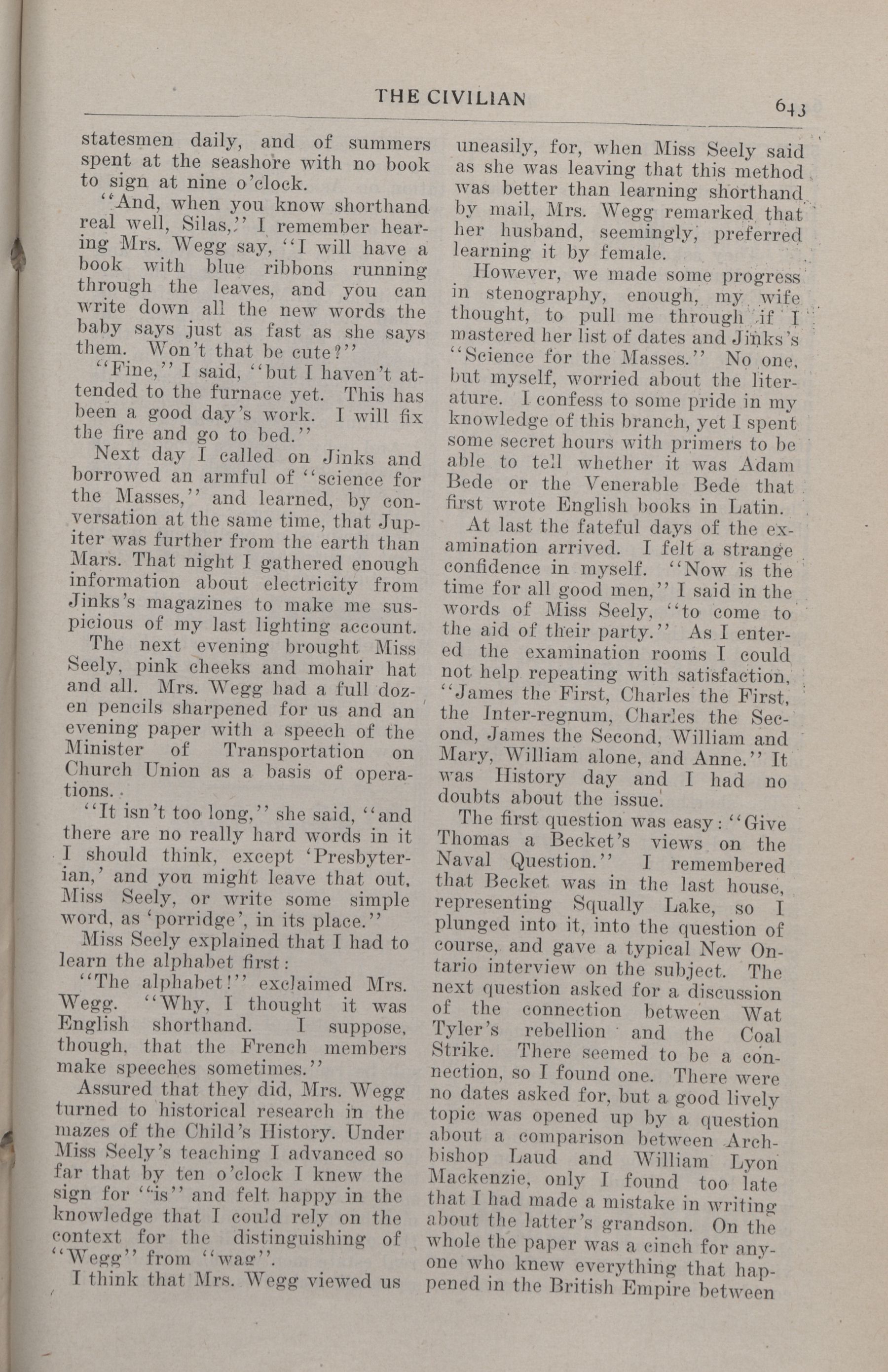 THE CIVILIAN 643

statesmen daily, and of summers spent at the seashore with no book to sign at nine o'clock.

"And, when you know shorthand real well, Silas," I remember hearing Mrs. Wegg say, "I will have a book with blue ribbons running through the leaves, and you can write down all the new words the baby says just as fast as she says them. Won't that be cute?"

"Fine," I said, "but I haven't attended to the furnace yet. This has been a good day's work. I will fix the fire and go to bed."

Next day I called on Jinks and borrowed an armful of "science for the Masses," and learned, by conversation at the same time, that Jupiter was further from the earth than Mars. That night I gathered enough information about electricity from Jinks's magazines to make me suspicious of my last lighting account.

The next evening brought Miss Seely, pink cheeks and mohair hat and all. Mrs. Wegg had a full dozen pencils sharpened for us and an evening paper with a speech of the Minister of Transportation on Church Union as a basis of operations.

"It isn't too long," she said, "and there are no really hard words in it I should think, except 'Presbyterian,' and you might leave that out, Miss Seely, or write some simple word, as 'porridge', in its place."

Miss Seely explained that I had to learn the alphabet first:

"The alphabet!" exclaimed Mrs. Wegg. "Why, I thought it was English shorthand. I suppose, though, that the French members make speeches sometimes."

Assured that they did, Mrs. Wegg turned to historical research in the mazes of the Child's History. Under Miss Seely's teaching I advanced so far that by ten o'clock I knew the sign for "is" and felt happy in the knowledge that I could rely on the context for the distinguishing of "Wegg" from "wag".

I think that Mrs. Wegg viewed us uneasily, for, when Miss Seely said as she was leaving that this method was better than learning shorthand by mail, Mrs. Wegg remarked that her husband, seemingly, preferred learning it by female.

However, we made some progress in stenography, enough, my wife thought, to pull me through if I mastered her list of dates and Jinks's "Science for the Masses." No one, but myself, worried about the literature. I confess to some pride in my knowledge of this branch, yet I spent some secret hours with primers to be able to tell whether it was Adam Bede or the Venerable Bede that first wrote English books in Latin.

At last the fateful days of the examination arrived. I felt a strange confidence in myself. "Now is the time for all good men," I said in the words of Miss Seely, "to come to the aid of their party." As I entered the examination rooms I could not help repeating with satisfaction, "James the First, Charles the First, the Inter-regnum, Charles the Second, James the Second, William and Mary, William alone, and Anne." It was History day and I had no doubts about the issue.

The first question was easy: "Give Thomas a Becket's views on the Naval Question." I remembered that Becket was in the last house, representing Squally Lake, so I plunged into it, into the question of course, and gave a typical New Ontario interview on the subject. The next question asked for a discussion of the connection between Wat Tyler's rebellion and the Coal Strike. There seemed to be a connection, so I found one. There were no dates asked for, but a good lively topic was opened up by a question about a comparison between Archbishop Laud and William Lyon Mackenzie, only I found too late that I had made a mistake in writing about the latter's grandson. On the whole the paper was a cinch for anyone who knew everything that happened in the British Empire between